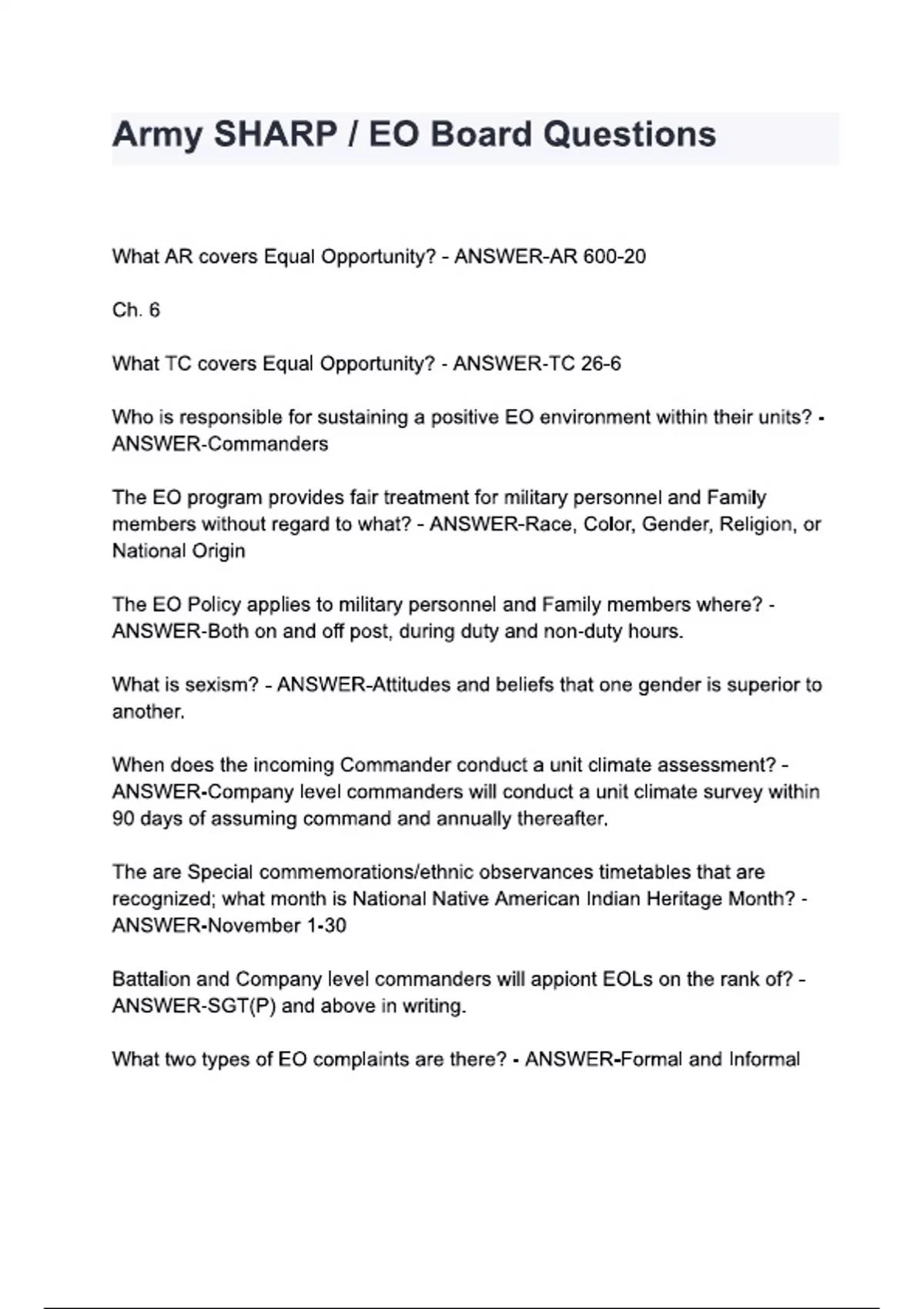 Army SHARP / EO Board Questions

What AR covers Equal Opportunity? - ANSWER-AR 600-20

Ch. 6

What TC covers Equal Opportunity? - ANSWER-TC 26-6

Who is responsible for sustaining a positive EO environment within their units? - ANSWER-Commanders

The EO program provides fair treatment for military personnel and Family members without regard to what? - ANSWER-Race, Color, Gender, Religion, or National Origin

The EO Policy applies to military personnel and Family members where? - ANSWER-Both on and off post, during duty and non-duty hours.

What is sexism? - ANSWER-Attitudes and beliefs that one gender is superior to another.

When does the incoming Commander conduct a unit climate assessment? - ANSWER-Company level commanders will conduct a unit climate survey within 90 days of assuming command and annually thereafter.

The are Special commemorations/ethnic observances timetables that are recognized; what month is National Native American Indian Heritage Month? - ANSWER-November 1-30

Battalion and Company level commanders will appiont EOLs on the rank of? - ANSWER-SGT(P) and above in writing.

What two types of EO complaints are there? - ANSWER-Formal and Informal